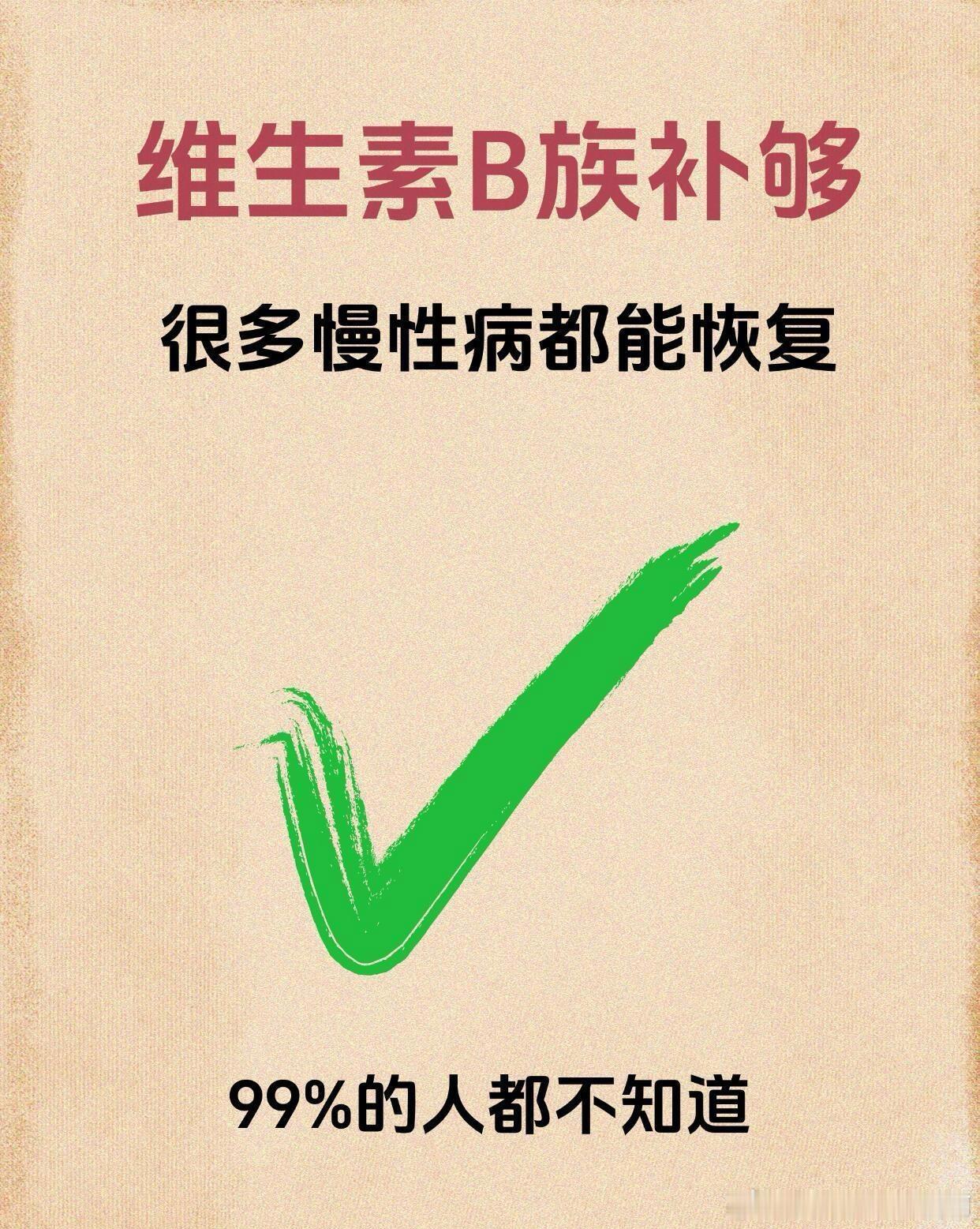 维生素B族补够

很多慢性病都能恢复

99%的人都不知道